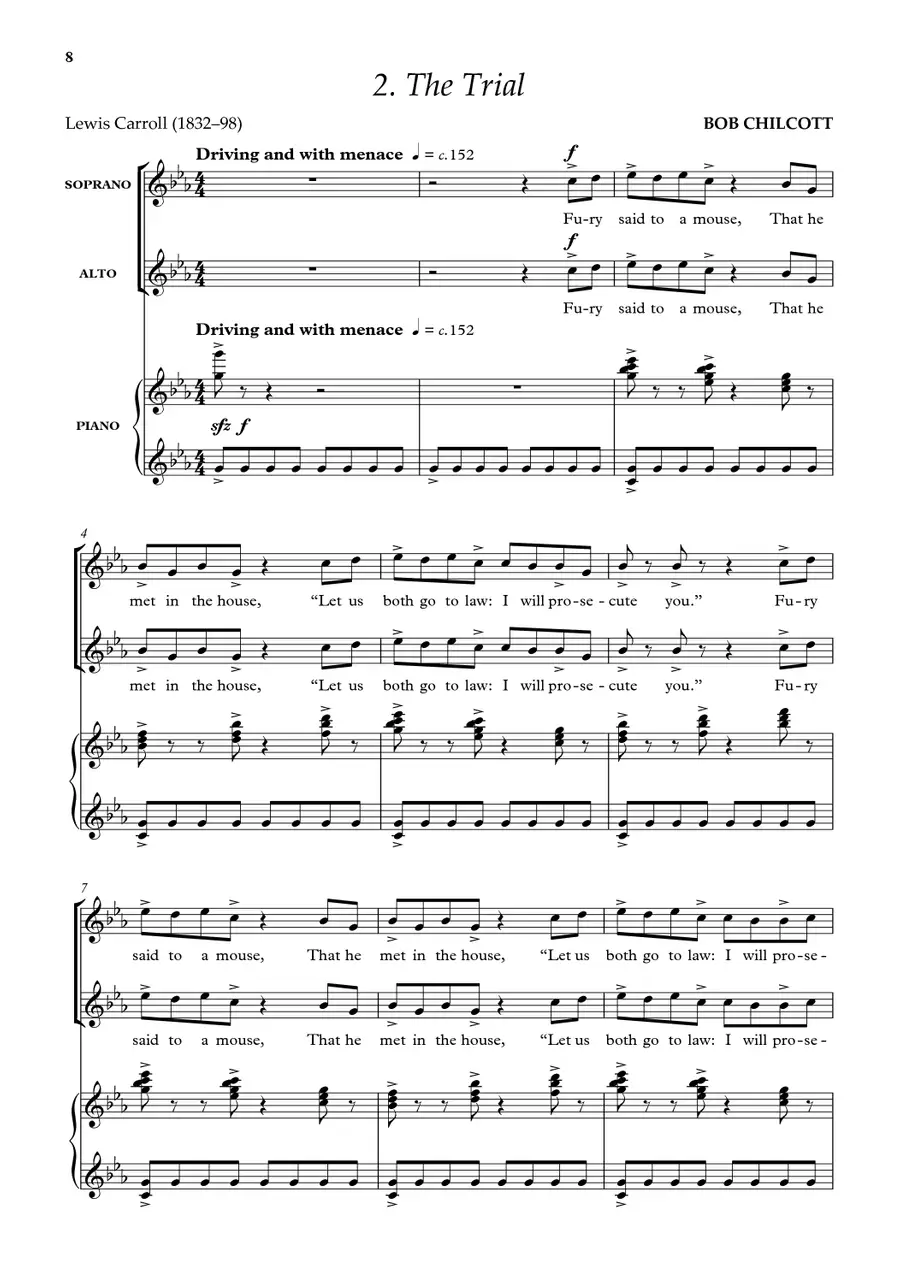 8

2. The Trial

Lewis Carroll (1832–98)

BOB CHILCOTT

Driving and with menace ♩ = c.152

SOPRANO

f

Fu-ry said to a mouse, That he

ALTO

f

Fu-ry said to a mouse, That he

Driving and with menace ♩ = c.152

PIANO

sfz f

4

met in the house, "Let us both go to law: I will pro-se-cute you." Fu-ry

met in the house, "Let us both go to law: I will pro-se-cute you." Fu-ry

7

said to a mouse, That he met in the house, "Let us both go to law: I will pro-se-

said to a mouse, That he met in the house, "Let us both go to law: I will pro-se-